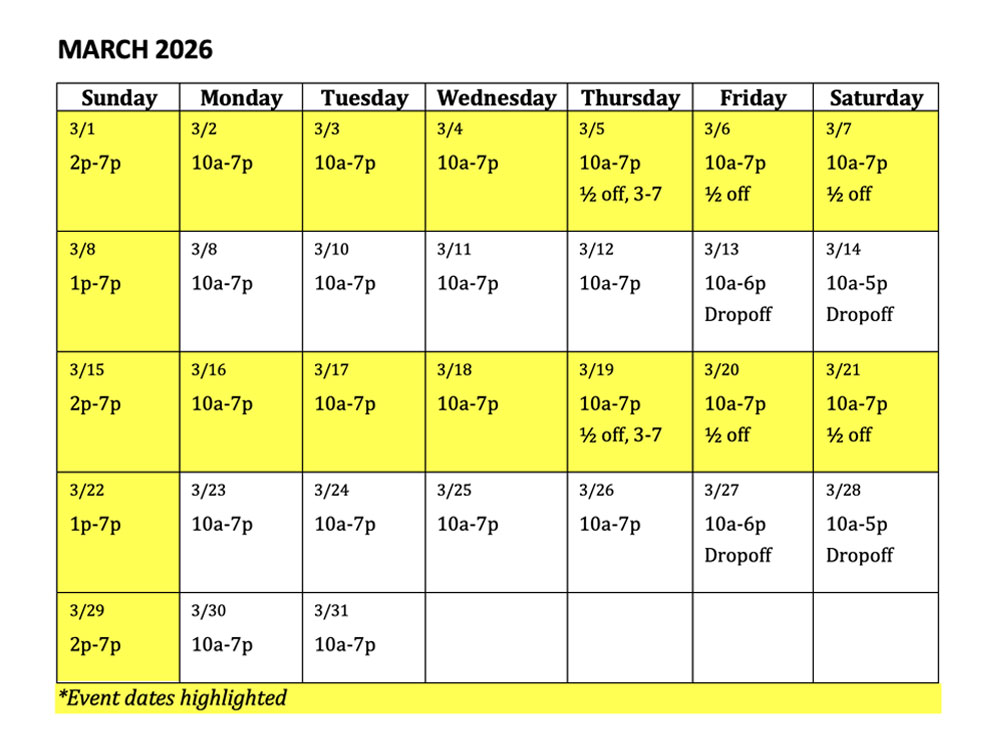 MARCH 2026

| Sunday | Monday | Tuesday | Wednesday | Thursday | Friday | Saturday |
|---|---|---|---|---|---|---|
| 3/1 2p-7p | 3/2 10a-7p | 3/3 10a-7p | 3/4 10a-7p | 3/5 10a-7p ½ off, 3-7 | 3/6 10a-7p ½ off | 3/7 10a-7p ½ off |
| 3/8 1p-7p | 3/8 10a-7p | 3/10 10a-7p | 3/11 10a-7p | 3/12 10a-7p | 3/13 10a-6p Dropoff | 3/14 10a-5p Dropoff |
| 3/15 2p-7p | 3/16 10a-7p | 3/17 10a-7p | 3/18 10a-7p | 3/19 10a-7p ½ off, 3-7 | 3/20 10a-7p ½ off | 3/21 10a-7p ½ off |
| 3/22 1p-7p | 3/23 10a-7p | 3/24 10a-7p | 3/25 10a-7p | 3/26 10a-7p | 3/27 10a-6p Dropoff | 3/28 10a-5p Dropoff |
| 3/29 2p-7p | 3/30 10a-7p | 3/31 10a-7p | | | | |

*Event dates highlighted